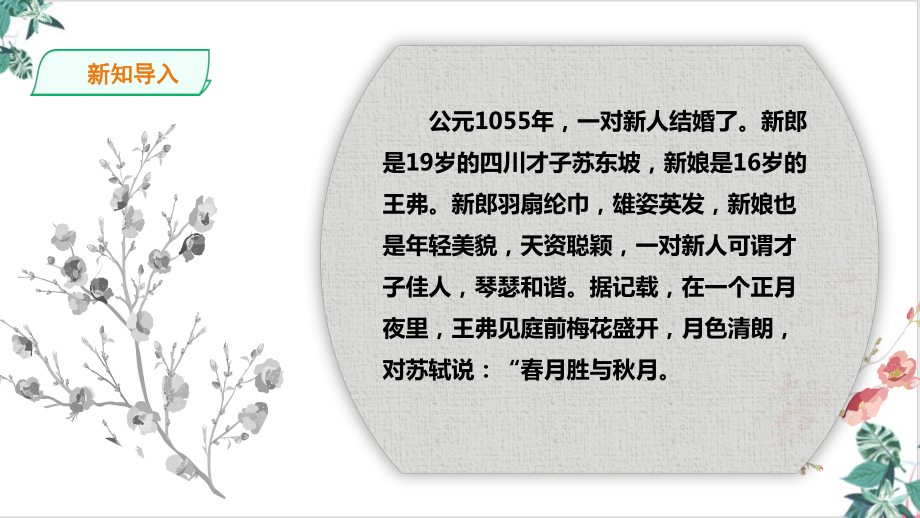 新知导入

公元1055年，一对新人结婚了。新郎是19岁的四川才子苏东坡，新娘是16岁的王弗。新郎羽扇纶巾，雄姿英发，新娘也是年轻美貌，天资聪颖，一对新人可谓才子佳人，琴瑟和谐。据记载，在一个正月夜里，王弗见庭前梅花盛开，月色清朗，对苏轼说：“春月胜与秋月。